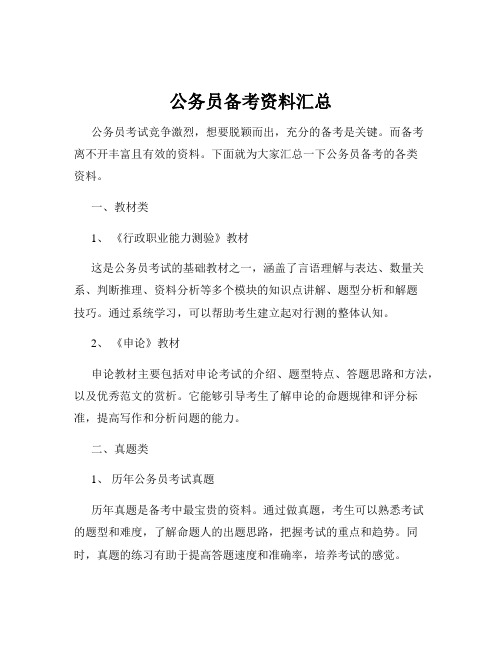 公务员备考资料汇总

公务员考试竞争激烈，想要脱颖而出，充分的备考是关键。而备考离不开丰富且有效的资料。下面就为大家汇总一下公务员备考的各类资料。

一、教材类

1、《行政职业能力测验》教材

这是公务员考试的基础教材之一，涵盖了言语理解与表达、数量关系、判断推理、资料分析等多个模块的知识点讲解、题型分析和解题技巧。通过系统学习，可以帮助考生建立起对行测的整体认知。

2、《申论》教材

申论教材主要包括对申论考试的介绍、题型特点、答题思路和方法，以及优秀范文的赏析。它能够引导考生了解申论的命题规律和评分标准，提高写作和分析问题的能力。

二、真题类

1、历年公务员考试真题

历年真题是备考中最宝贵的资料。通过做真题，考生可以熟悉考试的题型和难度，了解命题人的出题思路，把握考试的重点和趋势。同时，真题的练习有助于提高答题速度和准确率，培养考试的感觉。